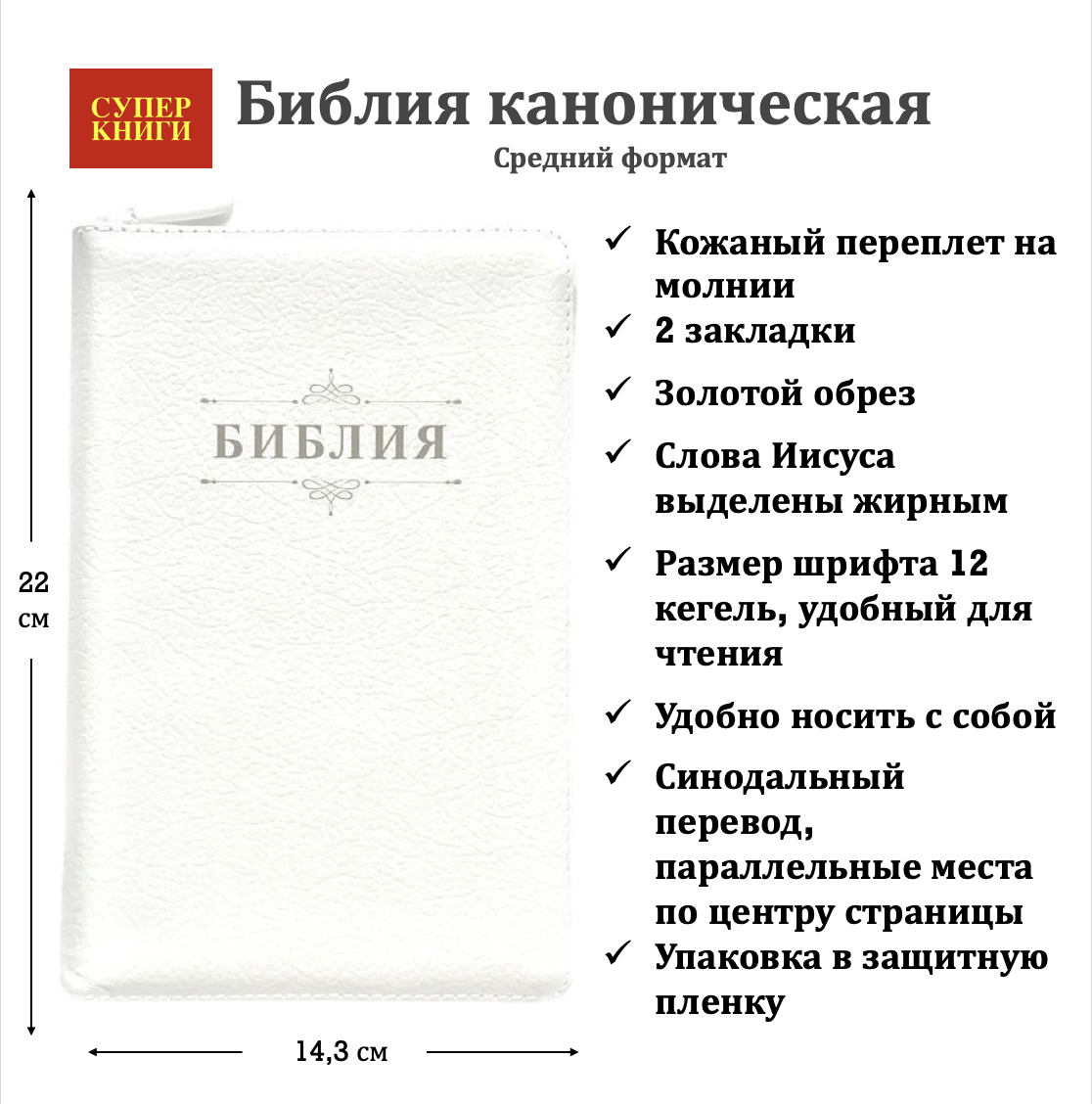 СУПЕР КНИГИ

Библия каноническая

Средний формат

БИБЛИЯ

22 см

14,3 см

✓ Кожаный переплет на молнии
✓ 2 закладки
✓ Золотой обрез
✓ Слова Иисуса выделены жирным
✓ Размер шрифта 12 кегель, удобный для чтения
✓ Удобно носить с собой
✓ Синодальный перевод, параллельные места по центру страницы
✓ Упаковка в защитную пленку